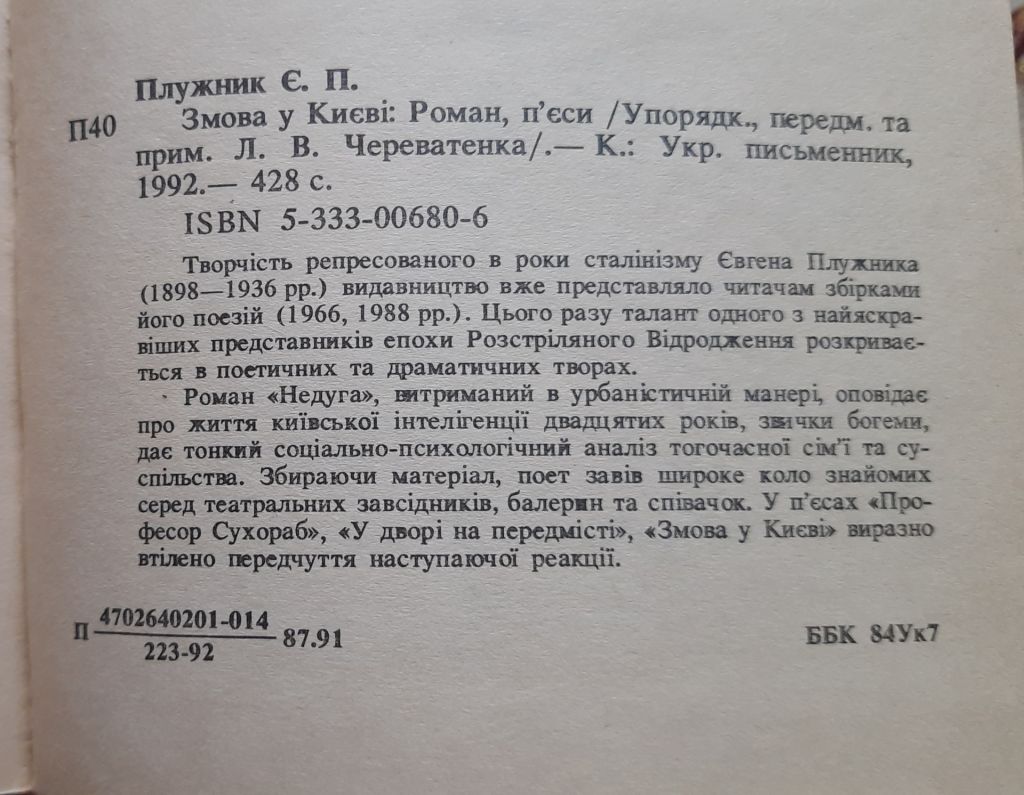 Плужник Є. П.

П40 Змова у Києві: Роман, п'єси /Упорядк., передм. та прим. Л. В. Череватенка/.— К.: Укр. письменник, 1992.— 428 с.

ISBN 5-333-00680-6

Творчість репресованого в роки сталінізму Євгена Плужника (1898—1936 рр.) видавництво вже представляло читачам збірками його поезій (1966, 1988 рр.). Цього разу талант одного з найяскравіших представників епохи Розстріляного Відродження розкривається в поетичних та драматичних творах.

Роман «Недуга», витриманий в урбаністичній манері, оповідає про життя київської інтелігенції двадцятих років, звички богеми, дає тонкий соціально-психологічний аналіз тогочасної сім'ї та суспільства. Збираючи матеріал, поет завів широке коло знайомих серед театральних завсідників, балерин та співачок. У п'єсах «Професор Сухораб», «У дворі на передмісті», «Змова у Києві» виразно втілено передчуття наступаючої реакції.

П $\frac{4702640201-014}{223-92}$ 87.91

ББК 84Ук7